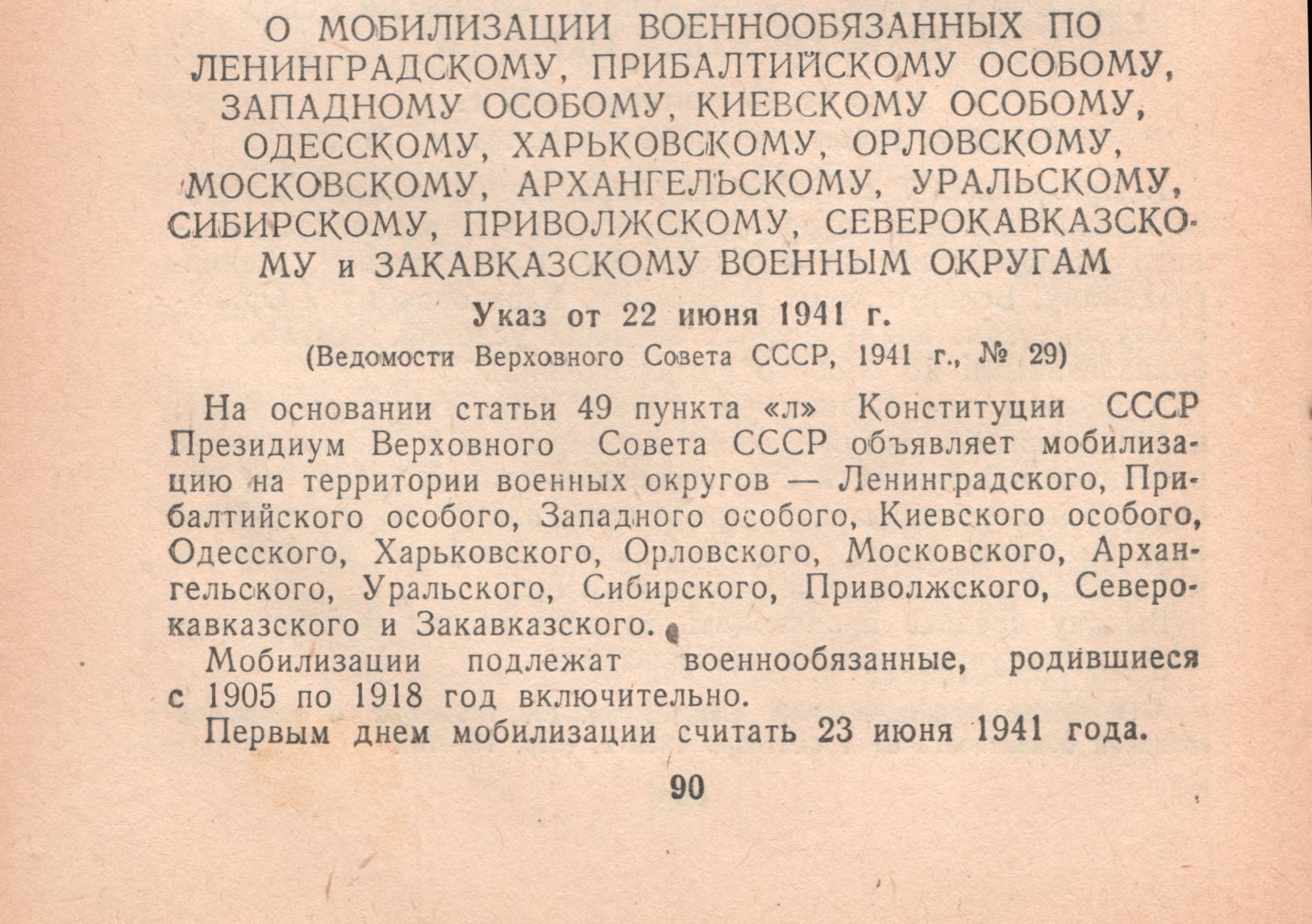 О МОБИЛИЗАЦИИ ВОЕННООБЯЗАННЫХ ПО ЛЕНИНГРАДСКОМУ, ПРИБАЛТИЙСКОМУ ОСОБОМУ, ЗАПАДНОМУ ОСОБОМУ, КИЕВСКОМУ ОСОБОМУ, ОДЕССКОМУ, ХАРЬКОВСКОМУ, ОРЛОВСКОМУ, МОСКОВСКОМУ, АРХАНГЕЛЬСКОМУ, УРАЛЬСКОМУ, СИБИРСКОМУ, ПРИВОЛЖСКОМУ, СЕВЕРОКАВКАЗСКОМУ и ЗАКАВКАЗСКОМУ ВОЕННЫМ ОКРУГАМ

Указ от 22 июня 1941 г.

(Ведомости Верховного Совета СССР, 1941 г., № 29)

На основании статьи 49 пункта «л» Конституции СССР Президиум Верховного Совета СССР объявляет мобилизацию на территории военных округов — Ленинградского, Прибалтийского особого, Западного особого, Киевского особого, Одесского, Харьковского, Орловского, Московского, Архангельского, Уральского, Сибирского, Приволжского, Северокавказского и Закавказского.

Мобилизации подлежат военнообязанные, родившиеся с 1905 по 1918 год включительно.

Первым днем мобилизации считать 23 июня 1941 года.

90